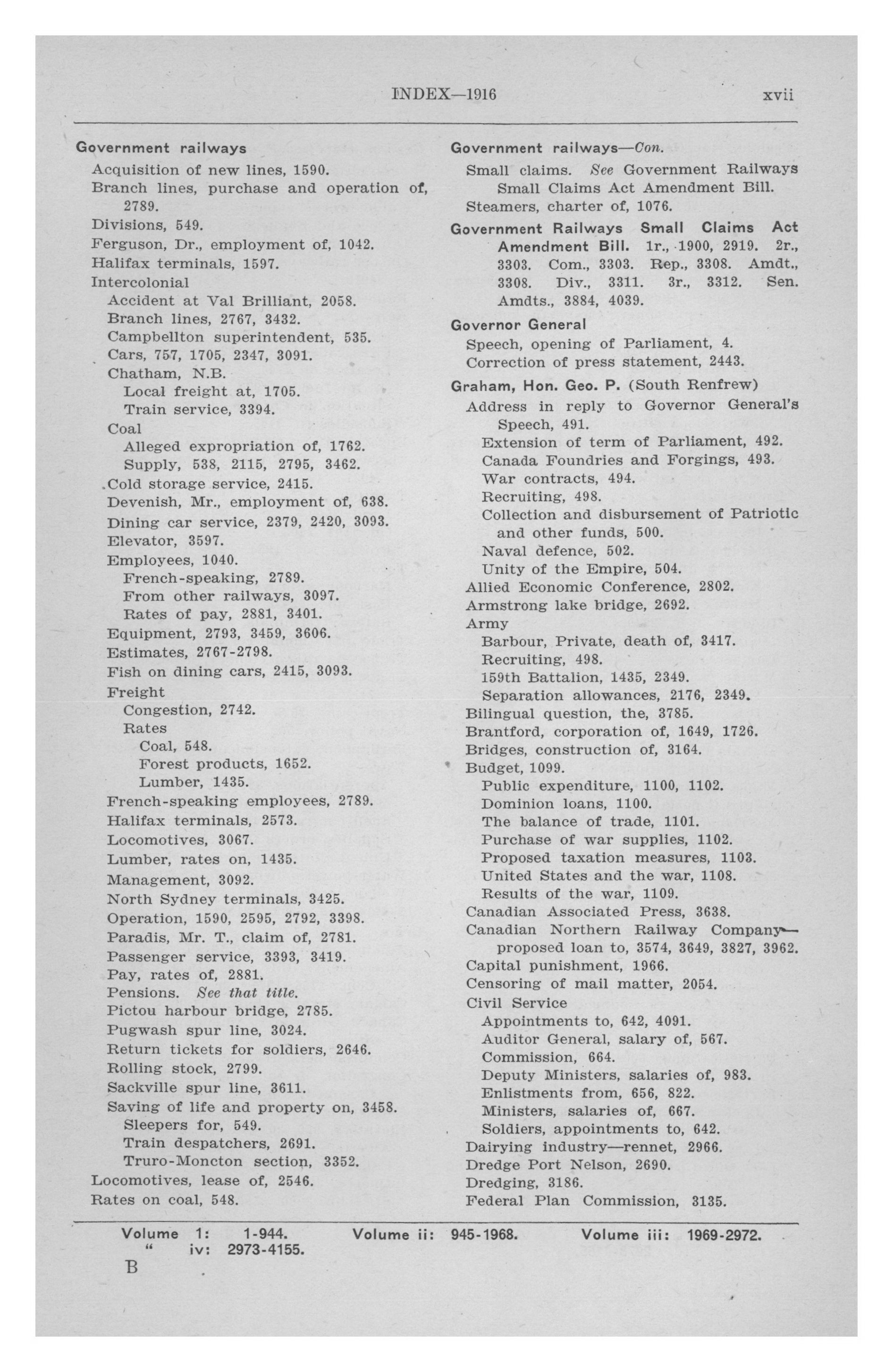 INDEX—1916 xvii

Government railways
Acquisition of new lines, 1590.
Branch lines, purchase and operation of, 2789.
Divisions, 549.
Ferguson, Dr., employment of, 1042.
Halifax terminals, 1597.
Intercolonial
Accident at Val Brilliant, 2058.
Branch lines, 2767, 3432.
Campbellton superintendent, 535.
Cars, 757, 1705, 2347, 3091.
Chatham, N.B.
Local freight at, 1705.
Train service, 3394.
Coal
Alleged expropriation of, 1762.
Supply, 538, 2115, 2795, 3462.
Cold storage service, 2415.
Devenish, Mr., employment of, 638.
Dining car service, 2379, 2420, 3093.
Elevator, 3597.
Employees, 1040.
French-speaking, 2789.
From other railways, 3097.
Rates of pay, 2881, 3401.
Equipment, 2793, 3459, 3606.
Estimates, 2767-2798.
Fish on dining cars, 2415, 3093.
Freight
Congestion, 2742.
Rates
Coal, 548.
Forest products, 1652.
Lumber, 1435.
French-speaking employees, 2789.
Halifax terminals, 2573.
Locomotives, 3067.
Lumber, rates on, 1435.
Management, 3092.
North Sydney terminals, 3425.
Operation, 1590, 2595, 2792, 3398.
Paradis, Mr. T., claim of, 2781.
Passenger service, 3393, 3419.
Pay, rates of, 2881.
Pensions. See that title.
Pictou harbour bridge, 2785.
Pugwash spur line, 3024.
Return tickets for soldiers, 2646.
Rolling stock, 2799.
Sackville spur line, 3611.
Saving of life and property on, 3458.
Sleepers for, 549.
Train despatchers, 2691.
Truro-Moncton section, 3352.
Locomotives, lease of, 2546.
Rates on coal, 548.

Government railways—Con.
Small claims. See Government Railways Small Claims Act Amendment Bill.
Steamers, charter of, 1076.

Government Railways Small Claims Act Amendment Bill. 1r., 1900, 2919. 2r., 3303. Com., 3303. Rep., 3308. Amdt., 3308. Div., 3311. 3r., 3312. Sen. Amdts., 3884, 4039.

Governor General
Speech, opening of Parliament, 4.
Correction of press statement, 2443.

Graham, Hon. Geo. P. (South Renfrew)
Address in reply to Governor General's Speech, 491.
Extension of term of Parliament, 492.
Canada Foundries and Forgings, 493.
War contracts, 494.
Recruiting, 498.
Collection and disbursement of Patriotic and other funds, 500.
Naval defence, 502.
Unity of the Empire, 504.
Allied Economic Conference, 2802.
Armstrong lake bridge, 2692.
Army
Barbour, Private, death of, 3417.
Recruiting, 498.
159th Battalion, 1435, 2349.
Separation allowances, 2176, 2349.
Bilingual question, the, 3785.
Brantford, corporation of, 1649, 1726.
Bridges, construction of, 3164.
Budget, 1099.
Public expenditure, 1100, 1102.
Dominion loans, 1100.
The balance of trade, 1101.
Purchase of war supplies, 1102.
Proposed taxation measures, 1103.
United States and the war, 1108.
Results of the war, 1109.
Canadian Associated Press, 3638.
Canadian Northern Railway Company—proposed loan to, 3574, 3649, 3827, 3962.
Capital punishment, 1966.
Censoring of mail matter, 2054.
Civil Service
Appointments to, 642, 4091.
Auditor General, salary of, 567.
Commission, 664.
Deputy Ministers, salaries of, 983.
Enlistments from, 656, 822.
Ministers, salaries of, 667.
Soldiers, appointments to, 642.
Dairying industry—rennet, 2966.
Dredge Port Nelson, 2690.
Dredging, 3186.
Federal Plan Commission, 3135.

Volume 1: 1-944. Volume ii: 945-1968. Volume iii: 1969-2972.
" iv: 2973-4155.
B